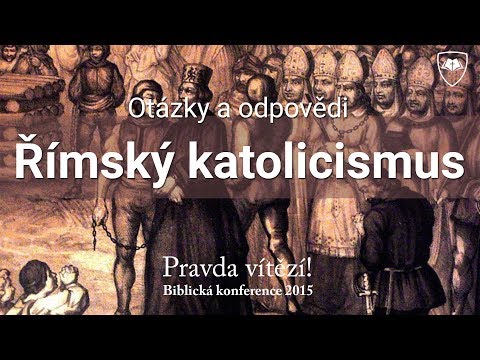 Otázky a odpovědi

Římský katolicismus

Pravda vítězí!

Biblická konference 2015